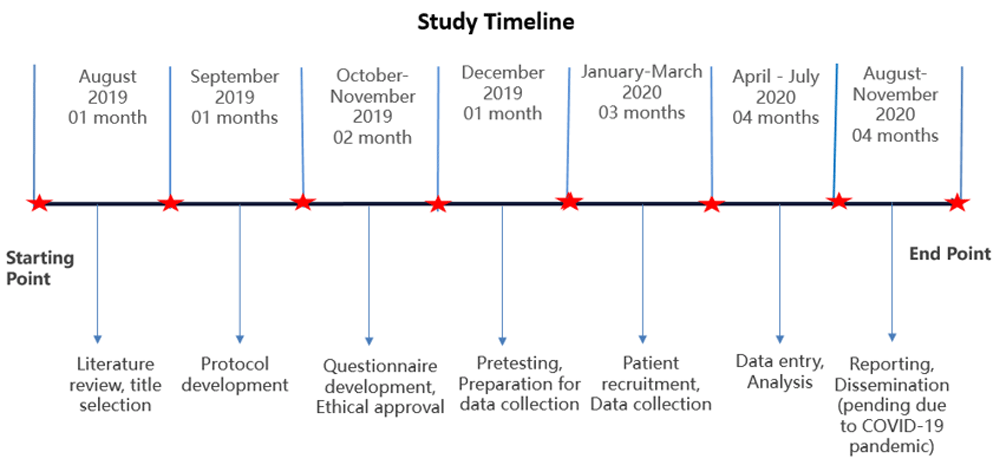 Study Timeline

August 2019 01 month

September 2019 01 months

October-November 2019 02 month

December 2019 01 month

January-March 2020 03 months

April - July 2020 04 months

August-November 2020 04 months

Starting Point

End Point

Literature review, title selection

Protocol development

Questionnaire development, Ethical approval

Pretesting, Preparation for data collection

Patient recruitment, Data collection

Data entry, Analysis

Reporting, Dissemination (pending due to COVID-19 pandemic)